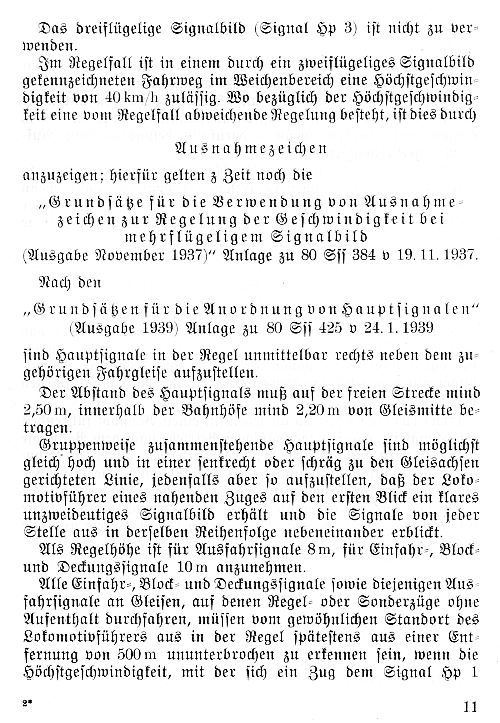 Das dreiflügelige Signalbild (Signal Hp 3) ist nicht zu verwenden.
Im Regelfall ist in einem durch ein zweiflügeliges Signalbild gekennzeichneten Fahrweg im Weichenbereich eine Höchstgeschwindigkeit von 40 km/h zulässig. Wo bezüglich der Höchstgeschwindigkeit eine vom Regelfall abweichende Regelung besteht, ist dies durch

Ausnahmezeichen

anzuzeigen; hierfür gelten z Zeit noch die

„Grundsätze für die Verwendung von Ausnahmezeichen zur Regelung der Geschwindigkeit bei mehrflügeligem Signalbild (Ausgabe November 1937)" Anlage zu 80 Sſſ 384 v 19. 11. 1937.

Nach den

„Grundsätzen für die Anordnung von Hauptsignalen" (Ausgabe 1939) Anlage zu 80 Sſſ 425 v 24. 1. 1939

sind Hauptsignale in der Regel unmittelbar rechts neben dem zugehörigen Fahrgleise aufzustellen.

Der Abstand des Hauptsignals muß auf der freien Strecke mind 2,50 m, innerhalb der Bahnhöfe mind 2,20 m von Gleismitte betragen.

Gruppenweise zusammenstehende Hauptsignale sind möglichst gleich hoch und in einer senkrecht oder schräg zu den Gleisachsen gerichteten Linie, jedenfalls aber so aufzustellen, daß der Lokomotivführer eines nahenden Zuges auf den ersten Blick ein klares unzweideutiges Signalbild erhält und die Signale von jeder Stelle aus in derselben Reihenfolge nebeneinander erblickt.

Als Regelhöhe ist für Ausfahrsignale 8 m, für Einfahr-, Block- und Deckungssignale 10 m anzunehmen.

Alle Einfahr-, Block- und Deckungssignale sowie diejenigen Ausfahrsignale an Gleisen, auf denen Regel- oder Sonderzüge ohne Aufenthalt durchfahren, müssen vom gewöhnlichen Standort des Lokomotivführers aus in der Regel spätestens aus einer Entfernung von 500 m ununterbrochen zu erkennen sein, wenn die Höchstgeschwindigkeit, mit der sich ein Zug dem Signal Hp 1

2*

11